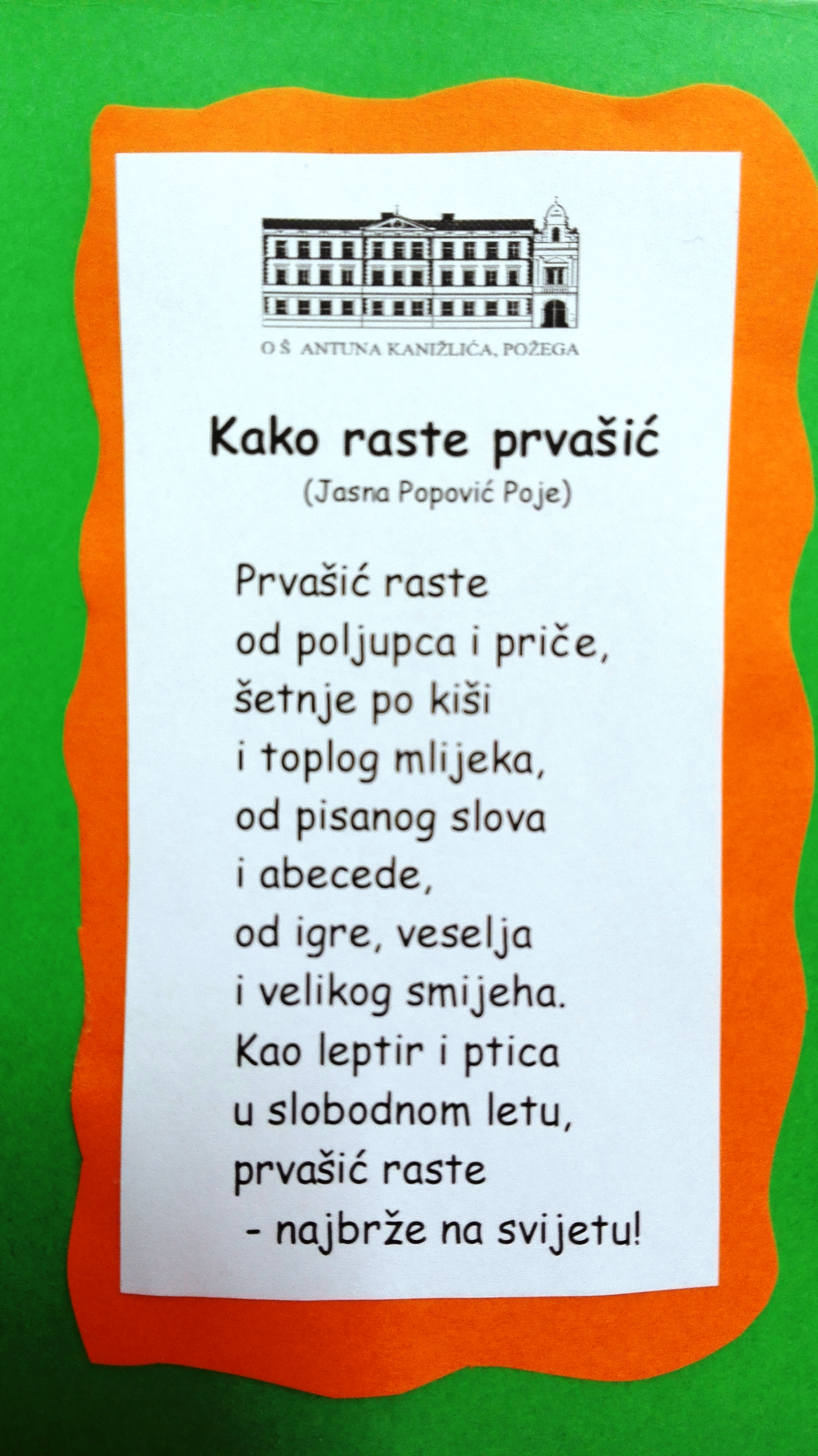 O Š ANTUNA KANIŽLIĆA, POŽEGA

Kako raste prvašić
(Jasna Popović Poje)

Prvašić raste
od poljupca i priče,
šetnje po kiši
i toplog mlijeka,
od pisanog slova
i abecede,
od igre, veselja
i velikog smijeha.
Kao leptir i ptica
u slobodnom letu,
prvašić raste
- najbrže na svijetu!